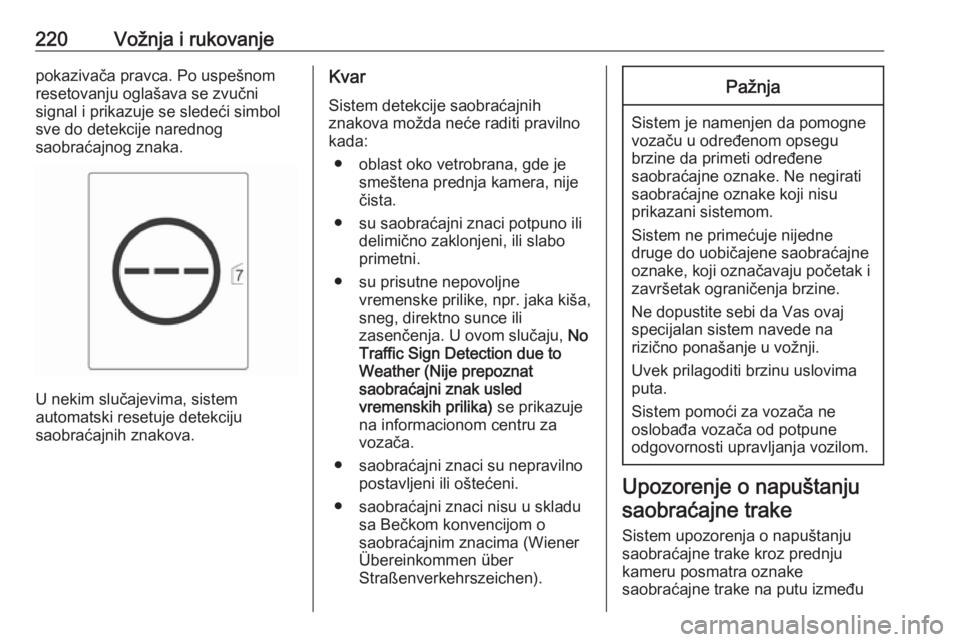 220 Vožnja i rukovanje

pokazivača pravca. Po uspešnom resetovanju oglašava se zvučni signal i prikazuje se sledeći simbol sve do detekcije narednog saobraćajnog znaka.

U nekim slučajevima, sistem automatski resetuje detekciju saobraćajnih znakova.

Kvar

Sistem detekcije saobraćajnih znakova možda neće raditi pravilno kada:

● oblast oko vetrobrana, gde je smeštena prednja kamera, nije čista.

● su saobraćajni znaci potpuno ili delimično zaklonjeni, ili slabo primetni.

● su prisutne nepovoljne vremenske prilike, npr. jaka kiša, sneg, direktno sunce ili zasenčenja. U ovom slučaju, No Traffic Sign Detection due to Weather (Nije prepoznat saobraćajni znak usled vremenskih prilika) se prikazuje na informacionom centru za vozača.

● saobraćajni znaci su nepravilno postavljeni ili oštećeni.

● saobraćajni znaci nisu u skladu sa Bečkom konvencijom o saobraćajnim znacima (Wiener Übereinkommen über Straßenverkehrszeichen).

Pažnja

Sistem je namenjen da pomogne vozaču u određenom opsegu brzine da primeti određene saobraćajne oznake. Ne negirati saobraćajne oznake koji nisu prikazani sistemom.

Sistem ne primećuje nijedne druge do uobičajene saobraćajne oznake, koji označavaju početak i završetak ograničenja brzine.

Ne dopustite sebi da Vas ovaj specijalan sistem navede na rizično ponašanje u vožnji.

Uvek prilagoditi brzinu uslovima puta.

Sistem pomoći za vozača ne oslobađa vozača od potpune odgovornosti upravljanja vozilom.

Upozorenje o napuštanju saobraćajne trake

Sistem upozorenja o napuštanju saobraćajne trake kroz prednju kameru posmatra oznake saobraćajne trake na putu između

carmanualsonline.info